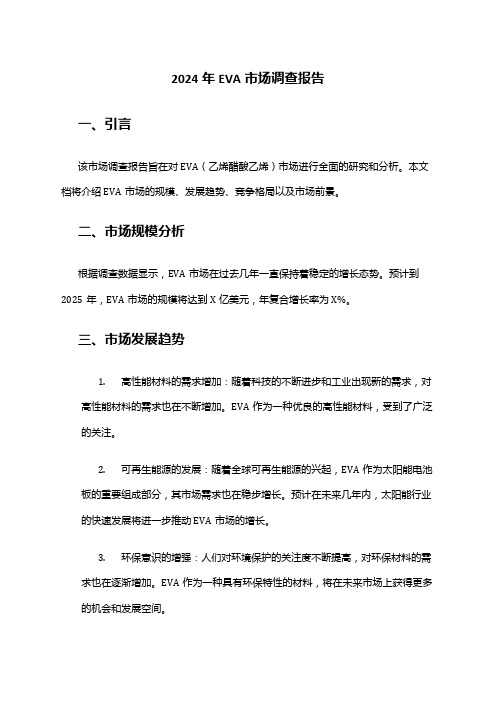 2024 年 EVA 市场调查报告

一、引言

该市场调查报告旨在对 EVA（乙烯醋酸乙烯）市场进行全面的研究和分析。本文档将介绍 EVA 市场的规模、发展趋势、竞争格局以及市场前景。

二、市场规模分析

根据调查数据显示，EVA 市场在过去几年一直保持着稳定的增长态势。预计到 2025 年，EVA 市场的规模将达到 X 亿美元，年复合增长率为 X%。

三、市场发展趋势

1. 高性能材料的需求增加：随着科技的不断进步和工业出现新的需求，对高性能材料的需求也在不断增加。EVA 作为一种优良的高性能材料，受到了广泛的关注。

2. 可再生能源的发展：随着全球可再生能源的兴起，EVA 作为太阳能电池板的重要组成部分，其市场需求也在稳步增长。预计在未来几年内，太阳能行业的快速发展将进一步推动 EVA 市场的增长。

3. 环保意识的增强：人们对环境保护的关注度不断提高，对环保材料的需求也在逐渐增加。EVA 作为一种具有环保特性的材料，将在未来市场上获得更多的机会和发展空间。